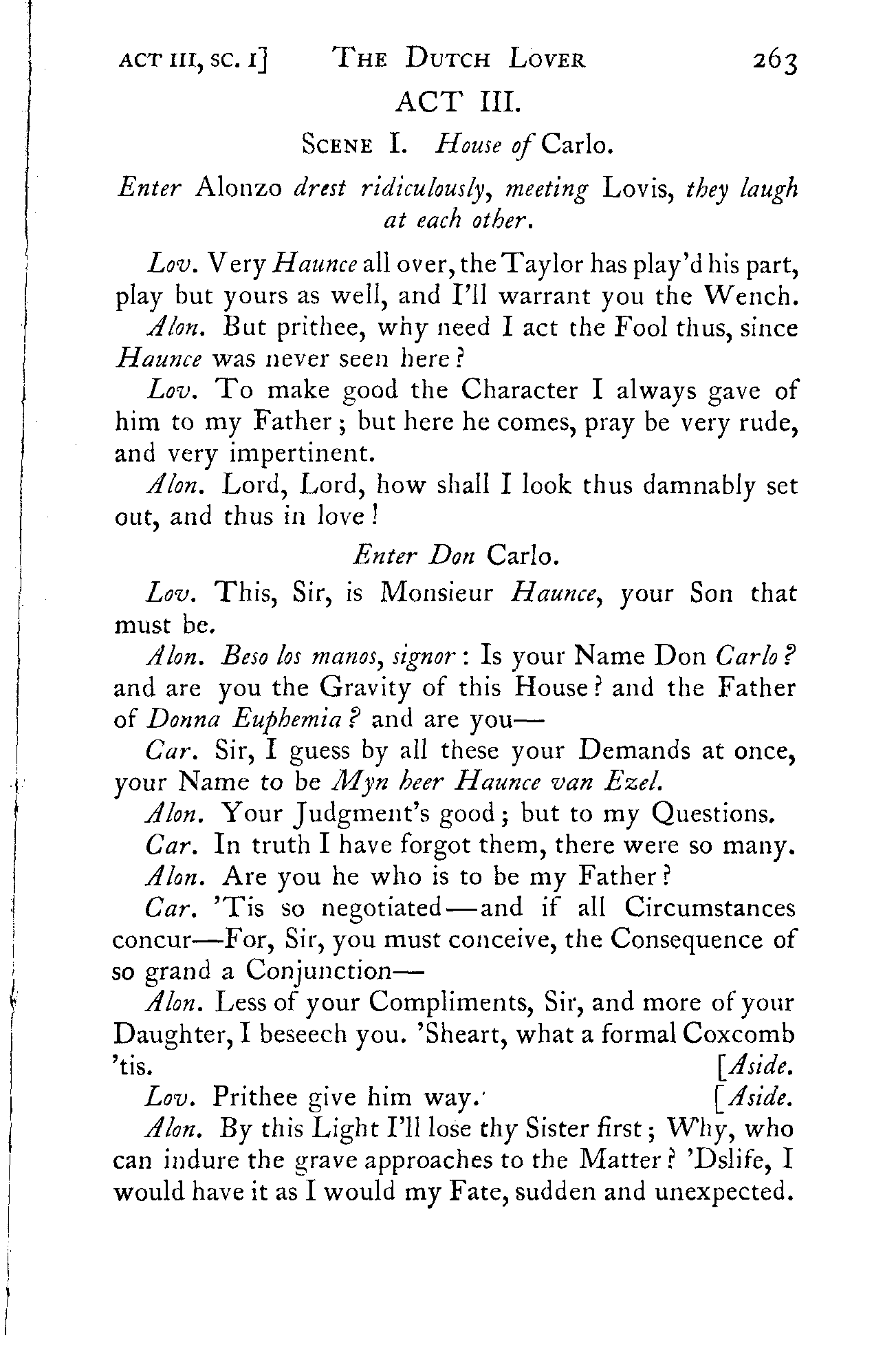 ACT III, SC. I] THE DUTCH LOVER 263

ACT III.

SCENE I. House of Carlo.

Enter Alonzo drest ridiculously, meeting Lovis, they laugh at each other.

Lov. Very Haunce all over, the Taylor has play'd his part, play but yours as well, and I'll warrant you the Wench.

Alon. But prithee, why need I act the Fool thus, since Haunce was never seen here?

Lov. To make good the Character I always gave of him to my Father; but here he comes, pray be very rude, and very impertinent.

Alon. Lord, Lord, how shall I look thus damnably set out, and thus in love!

Enter Don Carlo.

Lov. This, Sir, is Monsieur Haunce, your Son that must be.

Alon. Beso los manos, signor: Is your Name Don Carlo? and are you the Gravity of this House? and the Father of Donna Euphemia? and are you—

Car. Sir, I guess by all these your Demands at once, your Name to be Myn heer Haunce van Ezel.

Alon. Your Judgment's good; but to my Questions.

Car. In truth I have forgot them, there were so many.

Alon. Are you he who is to be my Father?

Car. 'Tis so negotiated—and if all Circumstances concur—For, Sir, you must conceive, the Consequence of so grand a Conjunction—

Alon. Less of your Compliments, Sir, and more of your Daughter, I beseech you. 'Sheart, what a formal Coxcomb 'tis. [Aside.

Lov. Prithee give him way. [Aside.

Alon. By this Light I'll lose thy Sister first; Why, who can indure the grave approaches to the Matter? 'Dslife, I would have it as I would my Fate, sudden and unexpected.